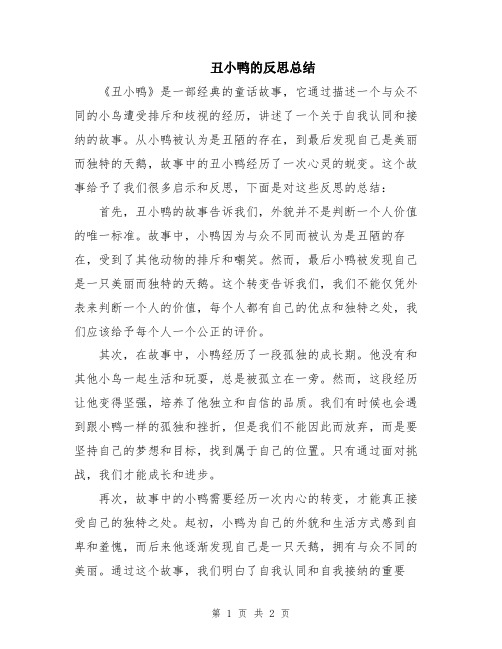 丑小鸭的反思总结

《丑小鸭》是一部经典的童话故事，它通过描述一个与众不同的小鸟遭受排斥和歧视的经历，讲述了一个关于自我认同和接纳的故事。从小鸭被认为是丑陋的存在，到最后发现自己是美丽而独特的天鹅，故事中的丑小鸭经历了一次心灵的蜕变。这个故事给予了我们很多启示和反思，下面是对这些反思的总结：

首先，丑小鸭的故事告诉我们，外貌并不是判断一个人价值的唯一标准。故事中，小鸭因为与众不同而被认为是丑陋的存在，受到了其他动物的排斥和嘲笑。然而，最后小鸭被发现自己是一只美丽而独特的天鹅。这个转变告诉我们，我们不能仅凭外表来判断一个人的价值，每个人都有自己的优点和独特之处，我们应该给予每个人一个公正的评价。

其次，在故事中，小鸭经历了一段孤独的成长期。他没有和其他小鸟一起生活和玩耍，总是被孤立在一旁。然而，这段经历让他变得坚强，培养了他独立和自信的品质。我们有时候也会遇到跟小鸭一样的孤独和挫折，但是我们不能因此而放弃，而是要坚持自己的梦想和目标，找到属于自己的位置。只有通过面对挑战，我们才能成长和进步。

再次，故事中的小鸭需要经历一次内心的转变，才能真正接受自己的独特之处。起初，小鸭为自己的外貌和生活方式感到自卑和羞愧，而后来他逐渐发现自己是一只天鹅，拥有与众不同的美丽。通过这个故事，我们明白了自我认同和自我接纳的重要

第 1 页 共 2 页